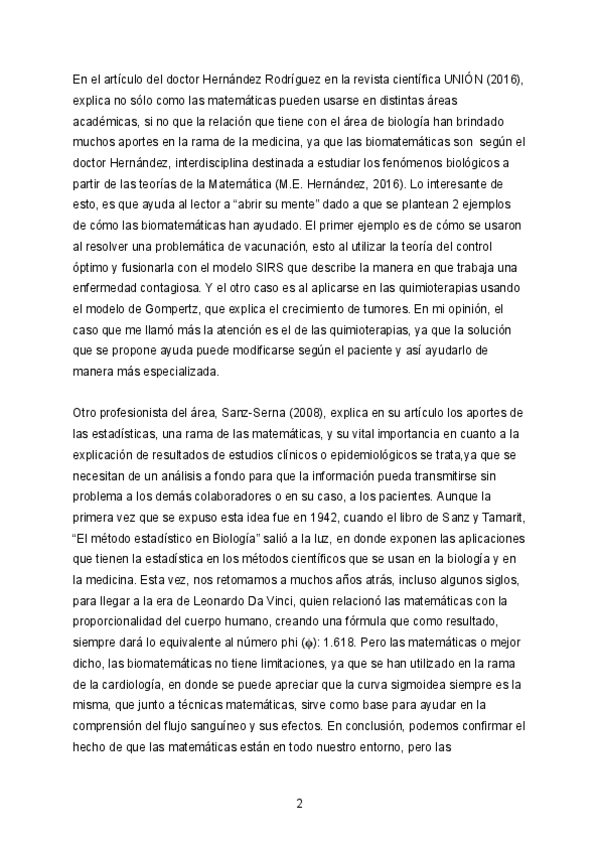 En el artículo del doctor Hernández Rodríguez en la revista científica UNIÓN (2016), explica no sólo como las matemáticas pueden usarse en distintas áreas académicas, si no que la relación que tiene con el área de biología han brindado muchos aportes en la rama de la medicina, ya que las biomatemáticas son  según el doctor Hernández, interdisciplina destinada a estudiar los fenómenos biológicos a partir de las teorías de la Matemática (M.E. Hernández, 2016). Lo interesante de esto, es que ayuda al lector a “abrir su mente” dado a que se plantean 2 ejemplos de cómo las biomatemáticas han ayudado. El primer ejemplo es de cómo se usaron al resolver una problemática de vacunación, esto al utilizar la teoría del control óptimo y fusionarla con el modelo SIRS que describe la manera en que trabaja una enfermedad contagiosa. Y el otro caso es al aplicarse en las quimioterapias usando el modelo de Gompertz, que explica el crecimiento de tumores. En mi opinión, el caso que me llamó más la atención es el de las quimioterapias, ya que la solución que se propone ayuda puede modificarse según el paciente y así ayudarlo de manera más especializada.

Otro profesionista del área, Sanz-Serna (2008), explica en su artículo los aportes de las estadísticas, una rama de las matemáticas, y su vital importancia en cuanto a la explicación de resultados de estudios clínicos o epidemiológicos se trata,ya que se necesitan de un análisis a fondo para que la información pueda transmitirse sin problema a los demás colaboradores o en su caso, a los pacientes. Aunque la primera vez que se expuso esta idea fue en 1942, cuando el libro de Sanz y Tamarit, “El método estadístico en Biología” salió a la luz, en donde exponen las aplicaciones que tienen la estadística en los métodos científicos que se usan en la biología y en la medicina. Esta vez, nos retomamos a muchos años atrás, incluso algunos siglos, para llegar a la era de Leonardo Da Vinci, quien relacionó las matemáticas con la proporcionalidad del cuerpo humano, creando una fórmula que como resultado, siempre dará lo equivalente al número phi ($\phi$): 1.618. Pero las matemáticas o mejor dicho, las biomatemáticas no tiene limitaciones, ya que se han utilizado en la rama de la cardiología, en donde se puede apreciar que la curva sigmoidea siempre es la misma, que junto a técnicas matemáticas, sirve como base para ayudar en la comprensión del flujo sanguíneo y sus efectos. En conclusión, podemos confirmar el hecho de que las matemáticas están en todo nuestro entorno, pero las

2